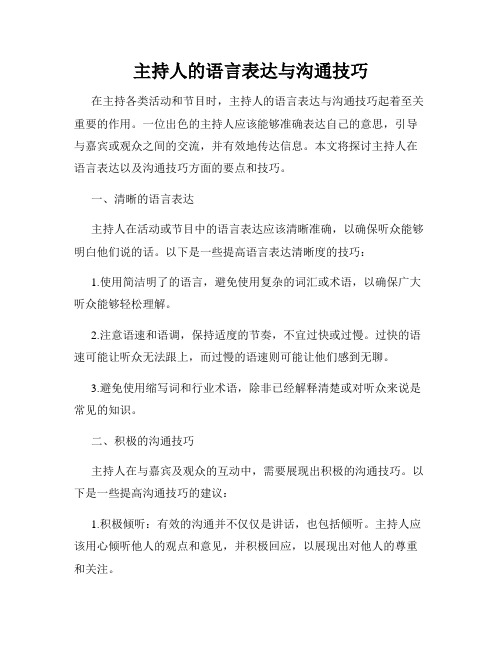 主持人的语言表达与沟通技巧

在主持各类活动和节目时，主持人的语言表达与沟通技巧起着至关重要的作用。一位出色的主持人应该能够准确表达自己的意思，引导与嘉宾或观众之间的交流，并有效地传达信息。本文将探讨主持人在语言表达以及沟通技巧方面的要点和技巧。

一、清晰的语言表达

主持人在活动或节目中的语言表达应该清晰准确，以确保听众能够明白他们说的话。以下是一些提高语言表达清晰度的技巧：

1.使用简洁明了的语言，避免使用复杂的词汇或术语，以确保广大听众能够轻松理解。

2.注意语速和语调，保持适度的节奏，不宜过快或过慢。过快的语速可能让听众无法跟上，而过慢的语速则可能让他们感到无聊。

3.避免使用缩写词和行业术语，除非已经解释清楚或对听众来说是常见的知识。

二、积极的沟通技巧

主持人在与嘉宾及观众的互动中，需要展现出积极的沟通技巧。以下是一些提高沟通技巧的建议：

1.积极倾听：有效的沟通并不仅仅是讲话，也包括倾听。主持人应该用心倾听他人的观点和意见，并积极回应，以展现出对他人的尊重和关注。